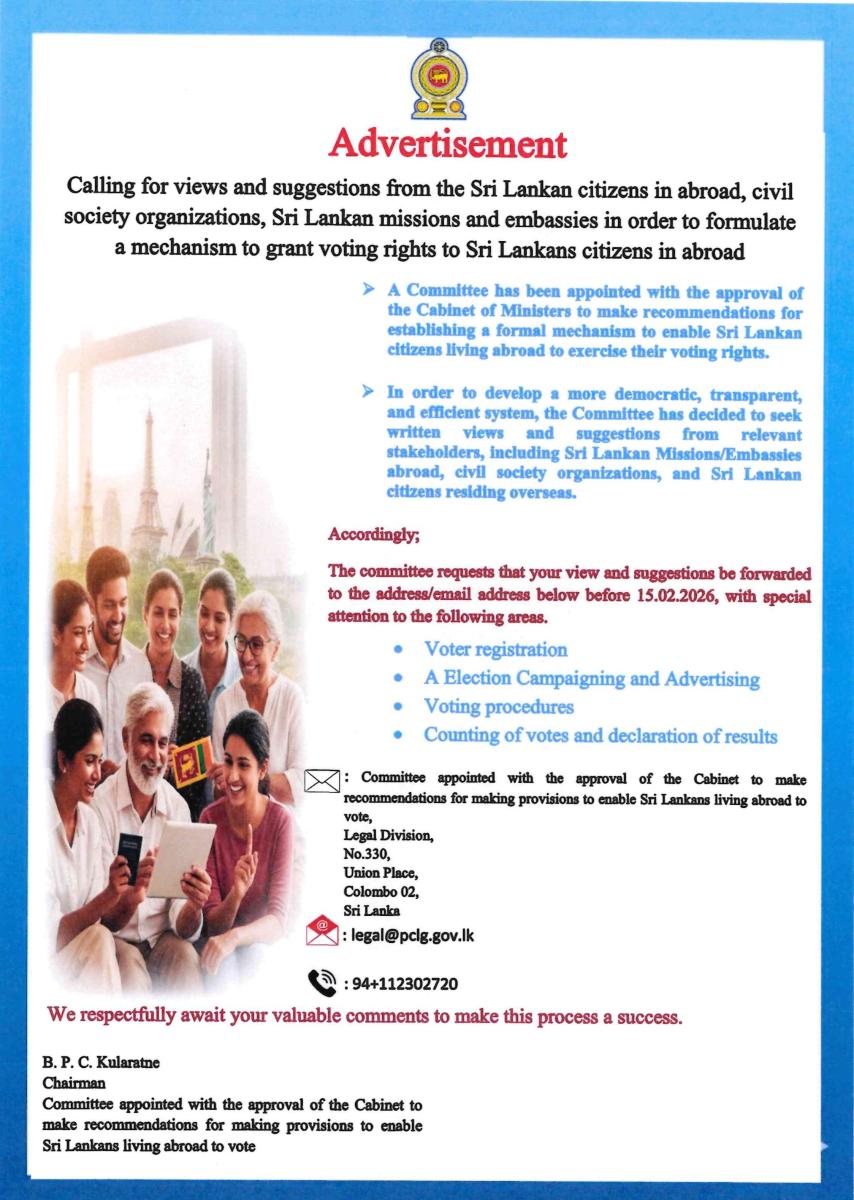 Advertisement

Calling for views and suggestions from the Sri Lankan citizens in abroad, civil society organizations, Sri Lankan missions and embassies in order to formulate a mechanism to grant voting rights to Sri Lankans citizens in abroad

➢ A Committee has been appointed with the approval of the Cabinet of Ministers to make recommendations for establishing a formal mechanism to enable Sri Lankan citizens living abroad to exercise their voting rights.

➢ In order to develop a more democratic, transparent, and efficient system, the Committee has decided to seek written views and suggestions from relevant stakeholders, including Sri Lankan Missions/Embassies abroad, civil society organizations, and Sri Lankan citizens residing overseas.

Accordingly;

The committee requests that your view and suggestions be forwarded to the address/email address below before 15.02.2026, with special attention to the following areas.

• Voter registration
• A Election Campaigning and Advertising
• Voting procedures
• Counting of votes and declaration of results

: Committee appointed with the approval of the Cabinet to make recommendations for making provisions to enable Sri Lankans living abroad to vote,
Legal Division,
No.330,
Union Place,
Colombo 02,
Sri Lanka

: legal@pclg.gov.lk

: 94+112302720

We respectfully await your valuable comments to make this process a success.

B. P. C. Kularatne
Chairman
Committee appointed with the approval of the Cabinet to make recommendations for making provisions to enable Sri Lankans living abroad to vote